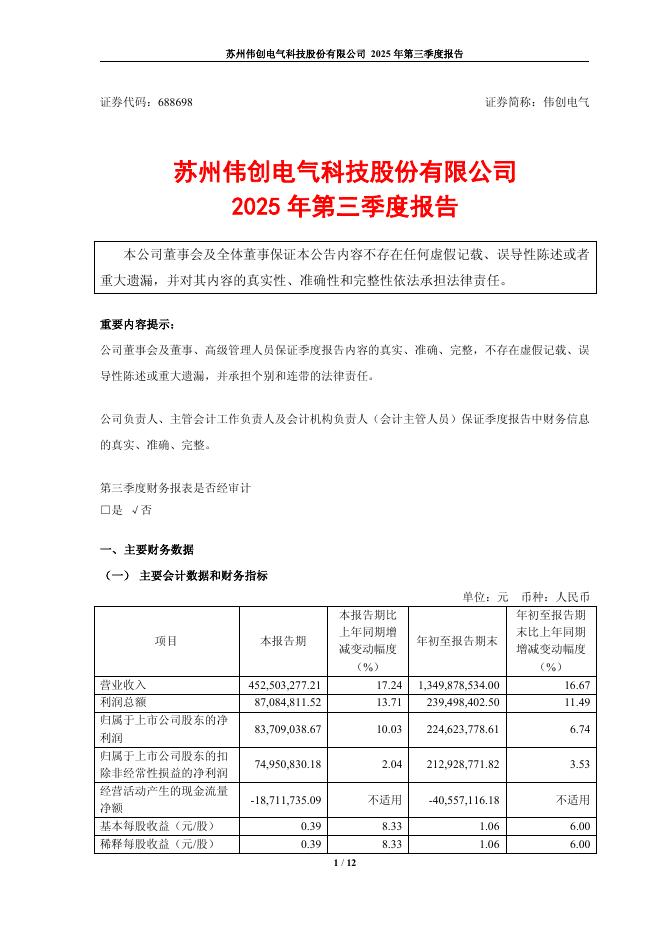 苏州伟创电气科技股份有限公司 2025 年第三季度报告

证券代码：688698　　证券简称：伟创电气

苏州伟创电气科技股份有限公司
2025 年第三季度报告

本公司董事会及全体董事保证本公告内容不存在任何虚假记载、误导性陈述或者重大遗漏，并对其内容的真实性、准确性和完整性依法承担法律责任。

重要内容提示：
公司董事会及董事、高级管理人员保证季度报告内容的真实、准确、完整，不存在虚假记载、误导性陈述或重大遗漏，并承担个别和连带的法律责任。

公司负责人、主管会计工作负责人及会计机构负责人（会计主管人员）保证季度报告中财务信息的真实、准确、完整。

第三季度财务报表是否经审计
□是 √否

一、主要财务数据
（一） 主要会计数据和财务指标

单位：元　币种：人民币

| 项目 | 本报告期 | 本报告期比上年同期增减变动幅度（%） | 年初至报告期末 | 年初至报告期末比上年同期增减变动幅度（%） |
|---|---|---|---|---|
| 营业收入 | 452,503,277.21 | 17.24 | 1,349,878,534.00 | 16.67 |
| 利润总额 | 87,084,811.52 | 13.71 | 239,498,402.50 | 11.49 |
| 归属于上市公司股东的净利润 | 83,709,038.67 | 10.03 | 224,623,778.61 | 6.74 |
| 归属于上市公司股东的扣除非经常性损益的净利润 | 74,950,830.18 | 2.04 | 212,928,771.82 | 3.53 |
| 经营活动产生的现金流量净额 | -18,711,735.09 | 不适用 | -40,557,116.18 | 不适用 |
| 基本每股收益（元/股） | 0.39 | 8.33 | 1.06 | 6.00 |
| 稀释每股收益（元/股） | 0.39 | 8.33 | 1.06 | 6.00 |

1 / 12